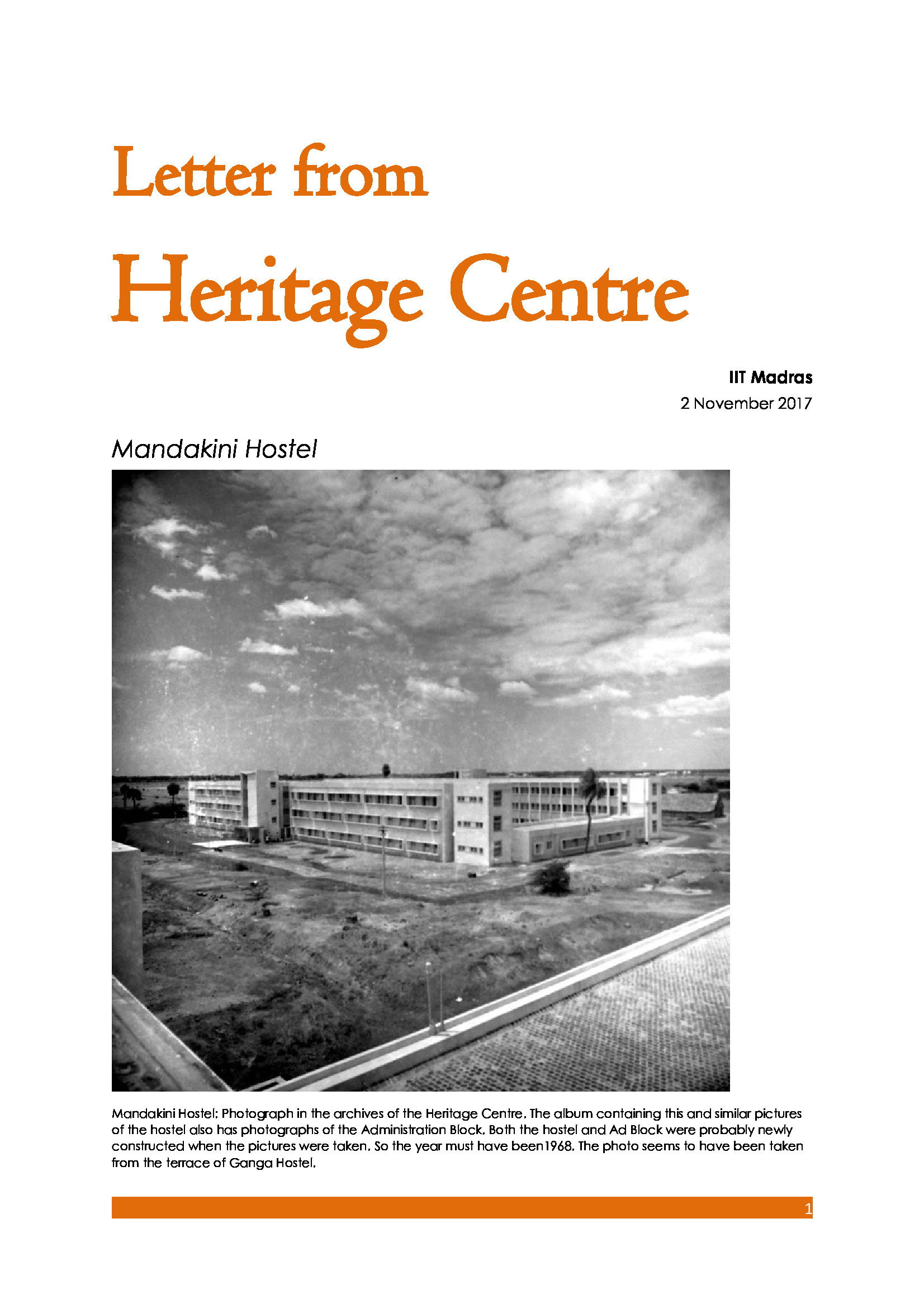 Letter from

Heritage Centre

IIT Madras

2 November 2017

Mandakini Hostel

Mandakini Hostel: Photograph in the archives of the Heritage Centre. The album containing this and similar pictures of the hostel also has photographs of the Administration Block. Both the hostel and Ad Block were probably newly constructed when the pictures were taken. So the year must have been1968. The photo seems to have been taken from the terrace of Ganga Hostel.

1